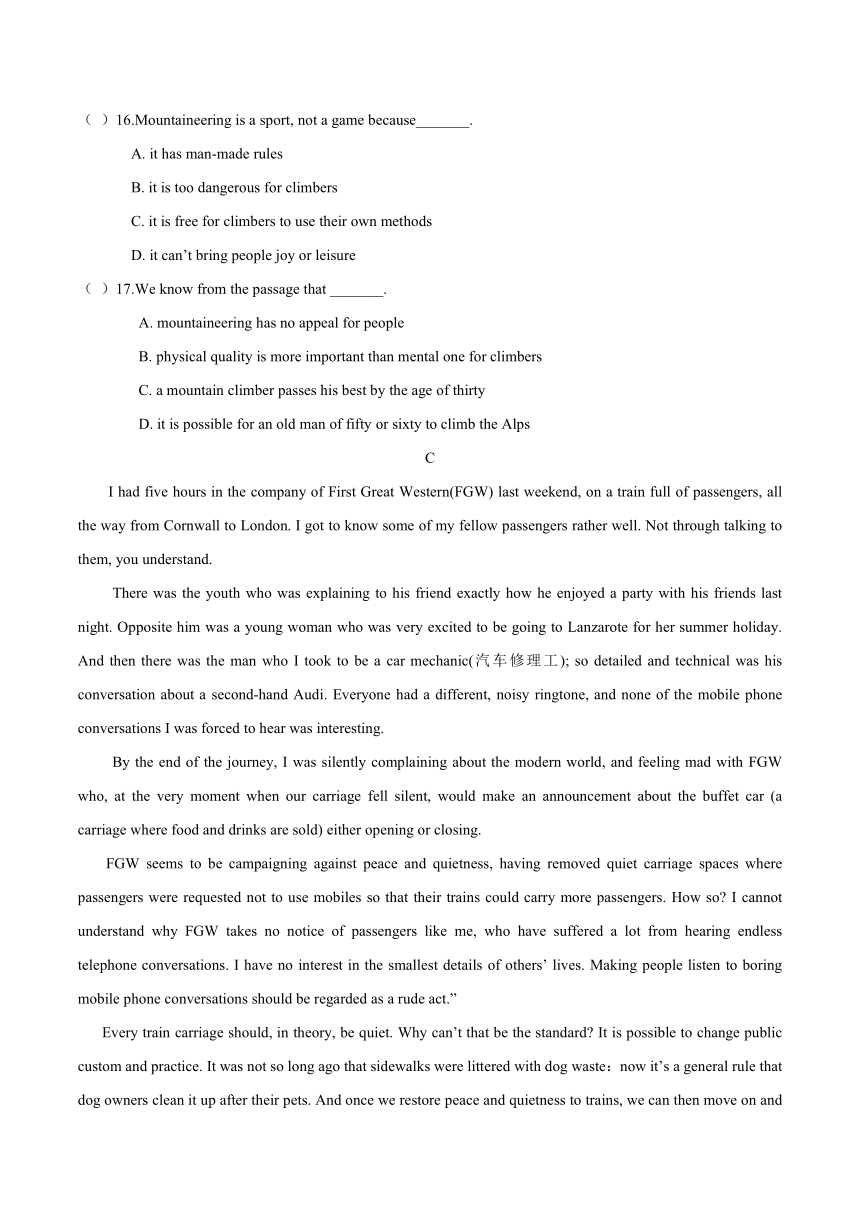 （ ）16.Mountaineering is a sport, not a game because_______.

A. it has man-made rules

B. it is too dangerous for climbers

C. it is free for climbers to use their own methods

D. it can’t bring people joy or leisure

（ ）17.We know from the passage that _______.

A. mountaineering has no appeal for people

B. physical quality is more important than mental one for climbers

C. a mountain climber passes his best by the age of thirty

D. it is possible for an old man of fifty or sixty to climb the Alps

C

I had five hours in the company of First Great Western(FGW) last weekend, on a train full of passengers, all the way from Cornwall to London. I got to know some of my fellow passengers rather well. Not through talking to them, you understand.

There was the youth who was explaining to his friend exactly how he enjoyed a party with his friends last night. Opposite him was a young woman who was very excited to be going to Lanzarote for her summer holiday. And then there was the man who I took to be a car mechanic(汽车修理工); so detailed and technical was his conversation about a second-hand Audi. Everyone had a different, noisy ringtone, and none of the mobile phone conversations I was forced to hear was interesting.

By the end of the journey, I was silently complaining about the modern world, and feeling mad with FGW who, at the very moment when our carriage fell silent, would make an announcement about the buffet car (a carriage where food and drinks are sold) either opening or closing.

FGW seems to be campaigning against peace and quietness, having removed quiet carriage spaces where passengers were requested not to use mobiles so that their trains could carry more passengers. How so? I cannot understand why FGW takes no notice of passengers like me, who have suffered a lot from hearing endless telephone conversations. I have no interest in the smallest details of others’ lives. Making people listen to boring mobile phone conversations should be regarded as a rude act.”

Every train carriage should, in theory, be quiet. Why can’t that be the standard? It is possible to change public custom and practice. It was not so long ago that sidewalks were littered with dog waste：now it’s a general rule that dog owners clean it up after their pets. And once we restore peace and quietness to trains, we can then move on and